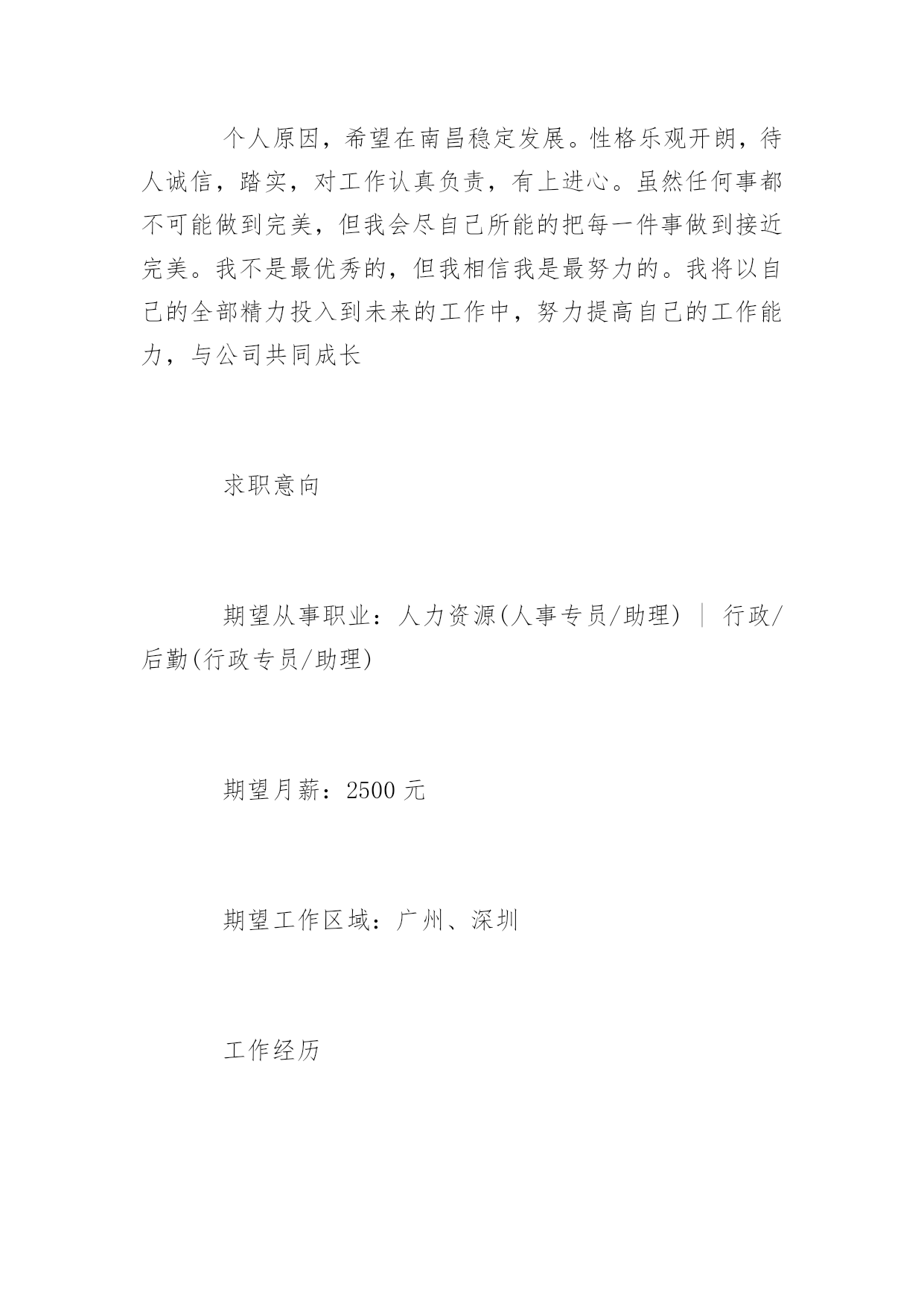 个人原因，希望在南昌稳定发展。性格乐观开朗，待人诚信，踏实，对工作认真负责，有上进心。虽然任何事都不可能做到完美，但我会尽自己所能的把每一件事做到接近完美。我不是最优秀的，但我相信我是最努力的。我将以自己的全部精力投入到未来的工作中，努力提高自己的工作能力，与公司共同成长

求职意向

期望从事职业：人力资源(人事专员/助理) ｜ 行政/后勤(行政专员/助理)

期望月薪：2500 元

期望工作区域：广州、深圳

工作经历